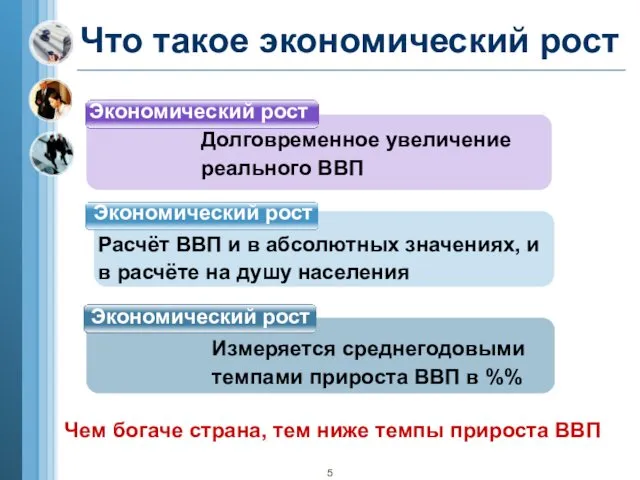 Что такое экономический рост

Экономический рост

Долговременное увеличение реального ВВП

Экономический рост

Расчёт ВВП и в абсолютных значениях, и в расчёте на душу населения

Экономический рост

Измеряется среднегодовыми темпами прироста ВВП в %%

Чем богаче страна, тем ниже темпы прироста ВВП

5